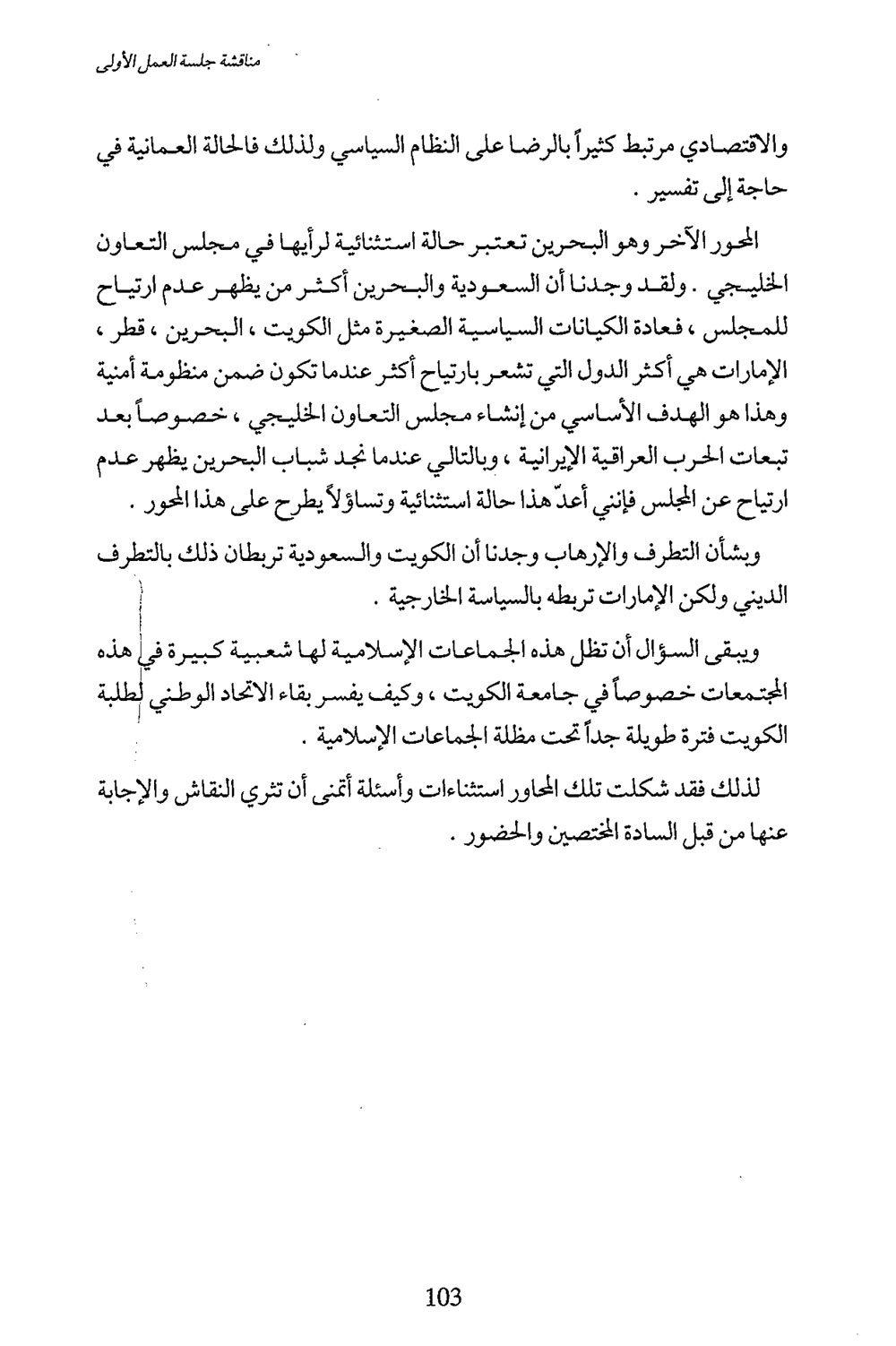 مناقشة جلسة العمل الأولى

والاقتصادي مرتبط كثيراً بالرضا على النظام السياسي ولذلك فالحالة العمانية في حاجة إلى تفسير .

المحور الآخر وهو البحرين تعتبر حالة استثنائية لرأيها في مجلس التعاون الخليجي . ولقد وجدنا أن السعودية والبحرين أكثر من يظهر عدم ارتياح للمجلس ، فعادة الكيانات السياسية الصغيرة مثل الكويت ، البحرين ، قطر ، الإمارات هي أكثر الدول التي تشعر بارتياح أكثر عندما تكون ضمن منظومة أمنية وهذا هو الهدف الأساسي من إنشاء مجلس التعاون الخليجي ، خصوصاً بعد تبعات الحرب العراقية الإيرانية ، وبالتالي عندما نجد شباب البحرين يظهر عدم ارتياح عن المجلس فإنني أعدّ هذا حالة استثنائية وتساؤلاً يطرح على هذا المحور .

وبشأن التطرف والإرهاب وجدنا أن الكويت والسعودية تربطان ذلك بالتطرف الديني ولكن الإمارات تربطه بالسياسة الخارجية .

ويبقى السؤال أن تظل هذه الجماعات الإسلامية لها شعبية كبيرة في هذه المجتمعات خصوصاً في جامعة الكويت ، وكيف يفسر بقاء الاتحاد الوطني لطلبة الكويت فترة طويلة جداً تحت مظلة الجماعات الإسلامية .

لذلك فقد شكلت تلك المحاور استثناءات وأسئلة أتمنى أن تثري النقاش والإجابة عنها من قبل السادة المختصين والحضور .

103